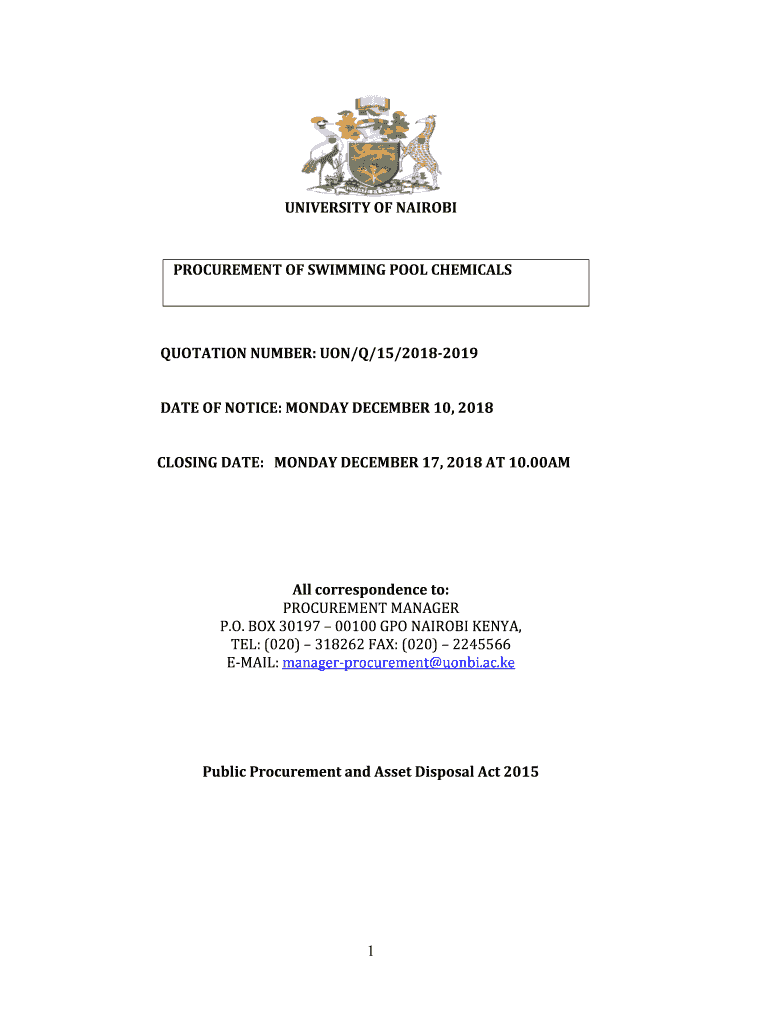 UNIVERSITY OF NAIROBI

PROCUREMENT OF SWIMMING POOL CHEMICALS

QUOTATION NUMBER: UON/Q/15/2018-2019

DATE OF NOTICE: MONDAY DECEMBER 10, 2018

CLOSING DATE: MONDAY DECEMBER 17, 2018 AT 10.00AM

All correspondence to:
PROCUREMENT MANAGER
P.O. BOX 30197 – 00100 GPO NAIROBI KENYA,
TEL: (020) – 318262 FAX: (020) – 2245566
E-MAIL: manager-procurement@uonbi.ac.ke

Public Procurement and Asset Disposal Act 2015

1